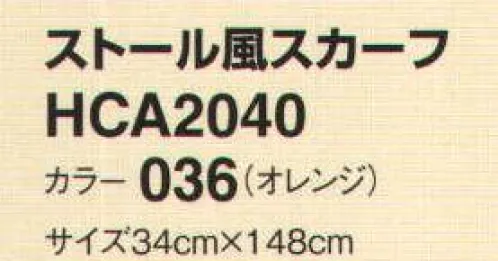 ストール風スカーフ
HCA2040
カラー 036（オレンジ）
サイズ34cm×148cm